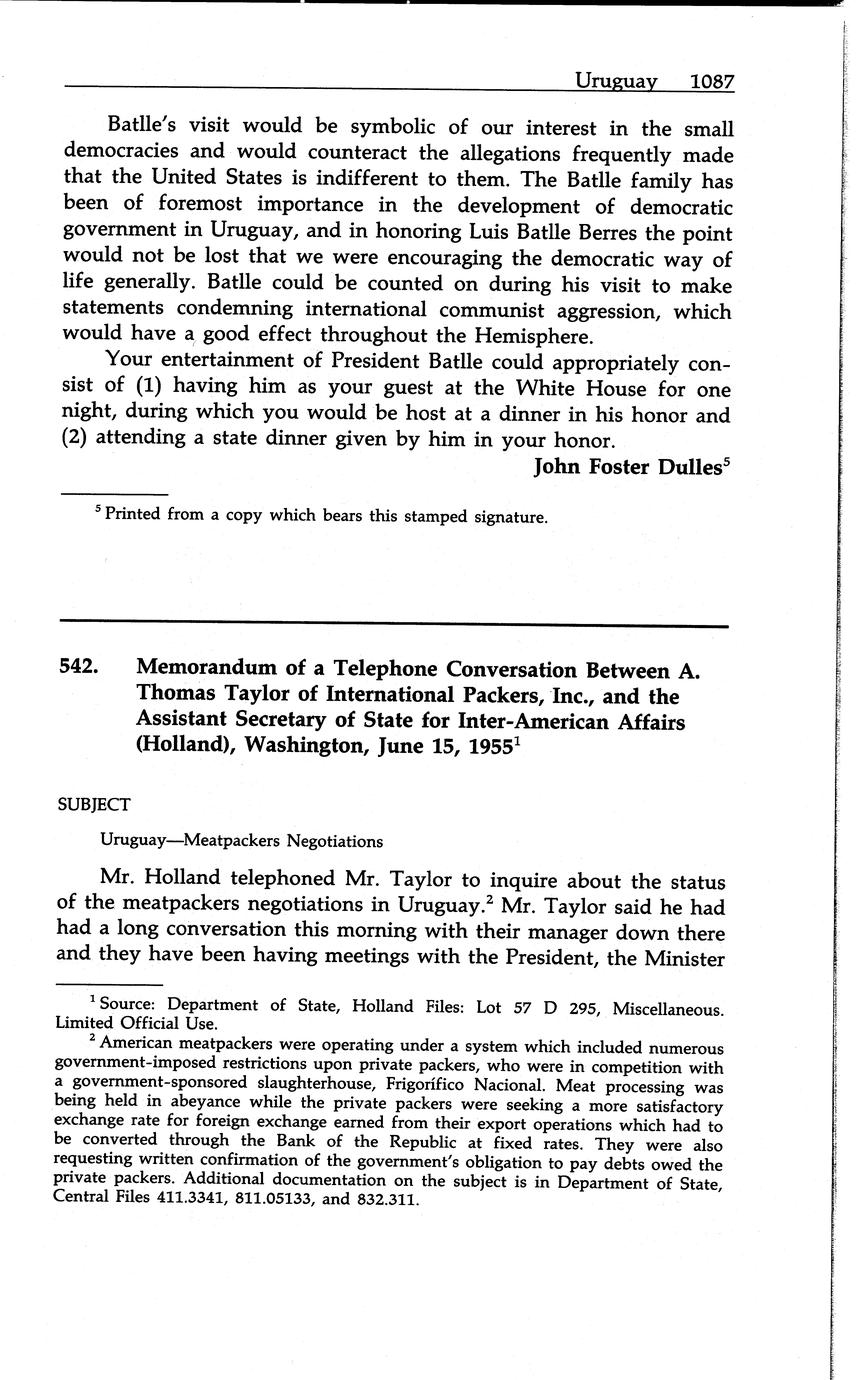 Uruguay 1087

Batlle's visit would be symbolic of our interest in the small democracies and would counteract the allegations frequently made that the United States is indifferent to them. The Batlle family has been of foremost importance in the development of democratic government in Uruguay, and in honoring Luis Batlle Berres the point would not be lost that we were encouraging the democratic way of life generally. Batlle could be counted on during his visit to make statements condemning international communist aggression, which would have a good effect throughout the Hemisphere.

Your entertainment of President Batlle could appropriately consist of (1) having him as your guest at the White House for one night, during which you would be host at a dinner in his honor and (2) attending a state dinner given by him in your honor.

John Foster Dulles$^5$

$^5$ Printed from a copy which bears this stamped signature.

542. Memorandum of a Telephone Conversation Between A. Thomas Taylor of International Packers, Inc., and the Assistant Secretary of State for Inter-American Affairs (Holland), Washington, June 15, 1955$^1$

SUBJECT

Uruguay—Meatpackers Negotiations

Mr. Holland telephoned Mr. Taylor to inquire about the status of the meatpackers negotiations in Uruguay.$^2$ Mr. Taylor said he had had a long conversation this morning with their manager down there and they have been having meetings with the President, the Minister

$^1$ Source: Department of State, Holland Files: Lot 57 D 295, Miscellaneous. Limited Official Use.

$^2$ American meatpackers were operating under a system which included numerous government-imposed restrictions upon private packers, who were in competition with a government-sponsored slaughterhouse, Frigorífico Nacional. Meat processing was being held in abeyance while the private packers were seeking a more satisfactory exchange rate for foreign exchange earned from their export operations which had to be converted through the Bank of the Republic at fixed rates. They were also requesting written confirmation of the government's obligation to pay debts owed the private packers. Additional documentation on the subject is in Department of State, Central Files 411.3341, 811.05133, and 832.311.